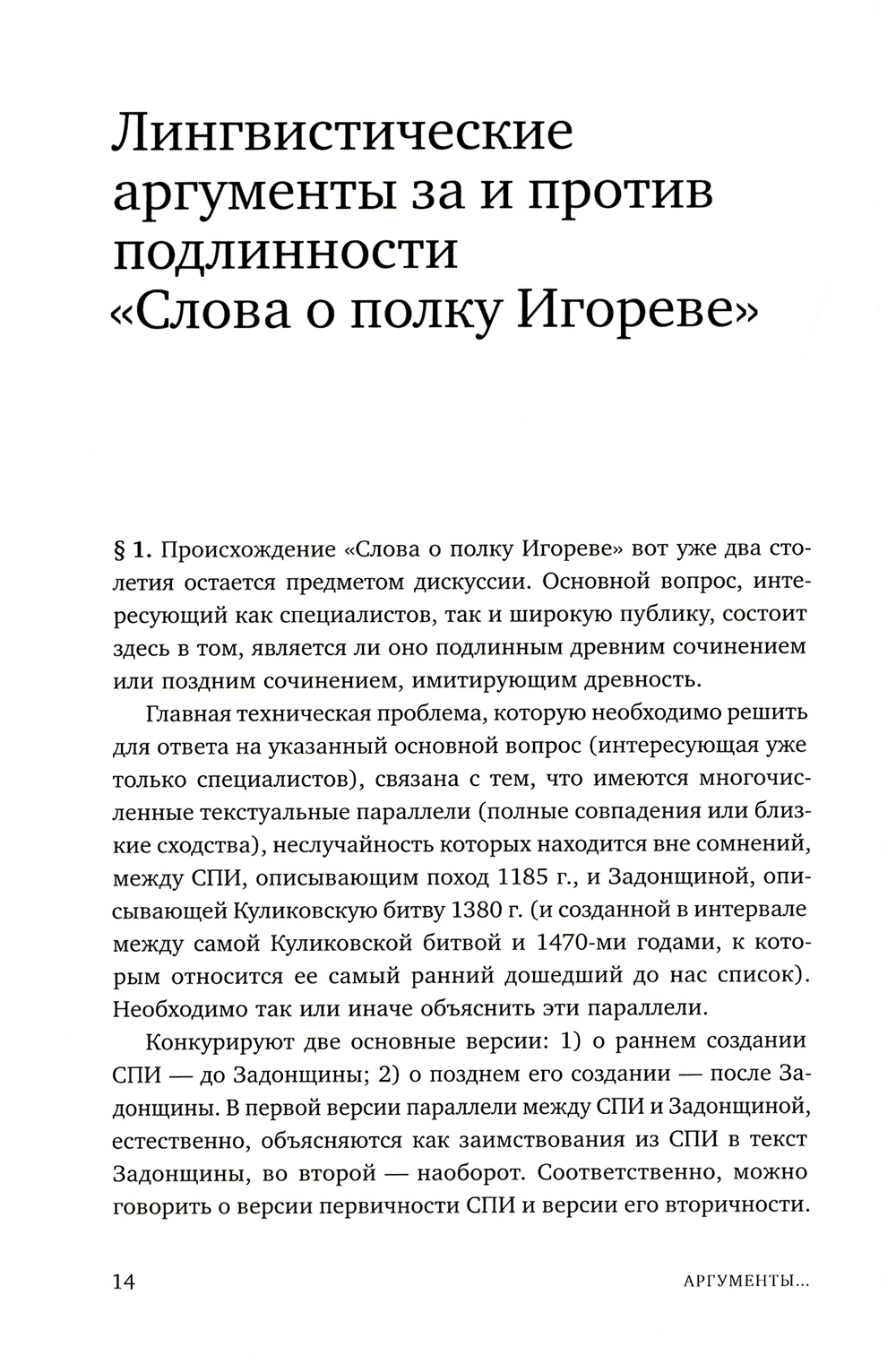 Лингвистические аргументы за и против подлинности «Слова о полку Игореве»

§ 1. Происхождение «Слова о полку Игореве» вот уже два столетия остается предметом дискуссии. Основной вопрос, интересующий как специалистов, так и широкую публику, состоит здесь в том, является ли оно подлинным древним сочинением или поздним сочинением, имитирующим древность.

Главная техническая проблема, которую необходимо решить для ответа на указанный основной вопрос (интересующая уже только специалистов), связана с тем, что имеются многочисленные текстуальные параллели (полные совпадения или близкие сходства), неслучайность которых находится вне сомнений, между СПИ, описывающим поход 1185 г., и Задонщиной, описывающей Куликовскую битву 1380 г. (и созданной в интервале между самой Куликовской битвой и 1470-ми годами, к которым относится ее самый ранний дошедший до нас список). Необходимо так или иначе объяснить эти параллели.

Конкурируют две основные версии: 1) о раннем создании СПИ — до Задонщины; 2) о позднем его создании — после Задонщины. В первой версии параллели между СПИ и Задонщиной, естественно, объясняются как заимствования из СПИ в текст Задонщины, во второй — наоборот. Соответственно, можно говорить о версии первичности СПИ и версии его вторичности.

14 АРГУМЕНТЫ...